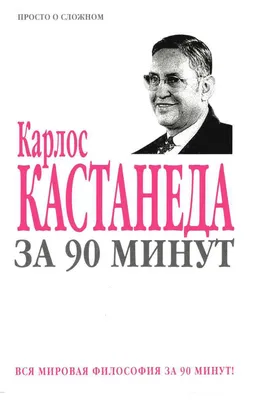 ПРОСТО О СЛОЖНОМ

Карлос
КАСТАНЕДА
ЗА 90 МИНУТ

ВСЯ МИРОВАЯ ФИЛОСОФИЯ ЗА 90 МИНУТ!